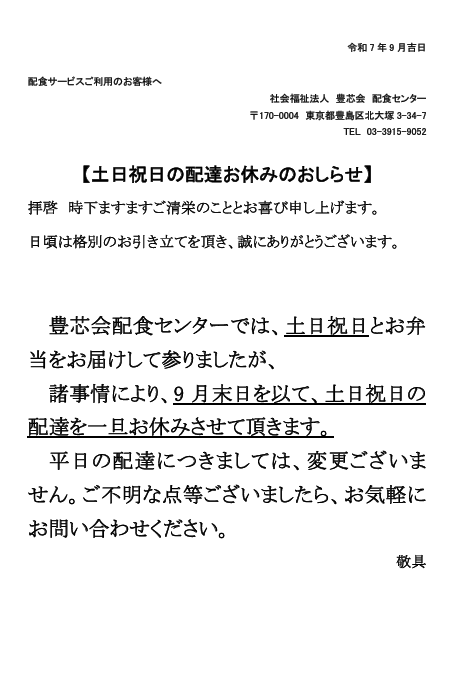 令和７年９月吉日

配食サービスご利用のお客様へ

社会福祉法人　豊芯会　配食センター
〒170-0004　東京都豊島区北大塚 3-34-7
TEL　03-3915-9052

【土日祝日の配達お休みのおしらせ】

拝啓　時下ますますご清栄のこととお喜び申し上げます。

日頃は格別のお引き立てを頂き、誠にありがとうございます。

豊芯会配食センターでは、土日祝日とお弁当をお届けして参りましたが、

諸事情により、９月末日を以て、土日祝日の配達を一旦お休みさせて頂きます。

平日の配達につきましては、変更ございません。ご不明な点等ございましたら、お気軽にお問い合わせください。

敬具